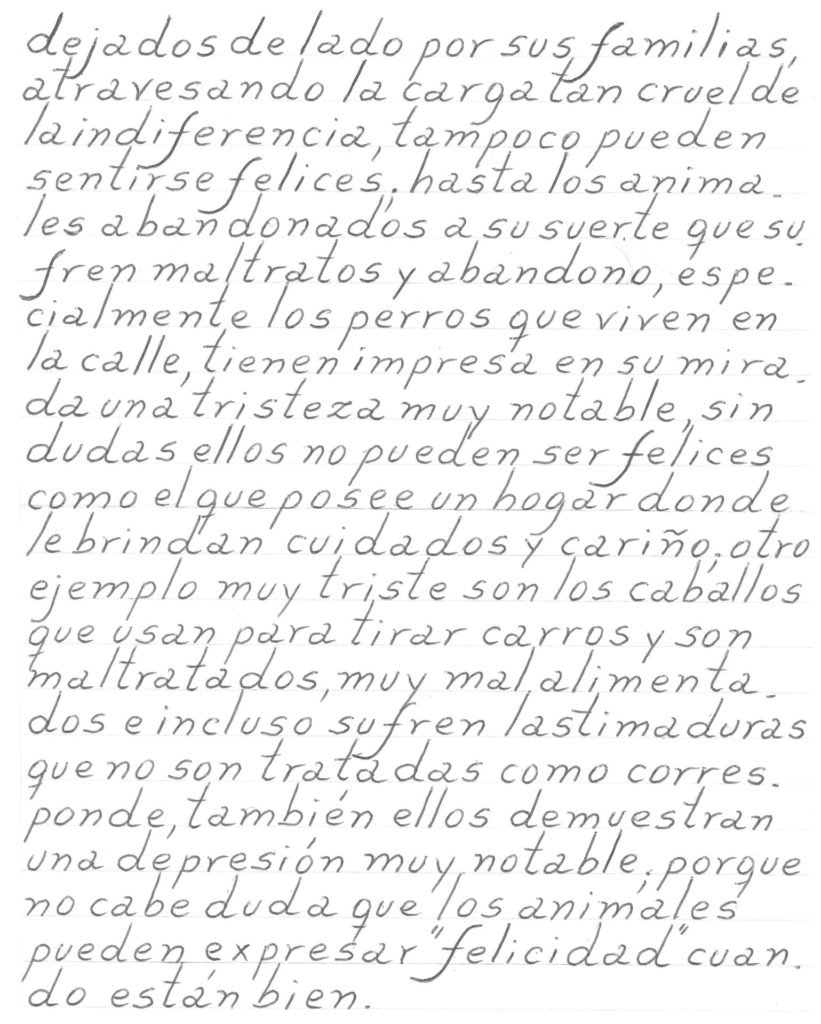 dejados de lado por sus familias, atravesando la carga tan cruel de la indiferencia, tampoco pueden sentirse felices. hasta los animales abandonados a su suerte que sufren maltratos y abandono, especialmente los perros que viven en la calle, tienen impresa en su mirada una tristeza muy notable, sin dudas ellos no pueden ser felices como el que posee un hogar donde le brindan cuidados y cariño. otro ejemplo muy triste son los caballos que usan para tirar carros y son maltratados, muy mal alimentados e incluso sufren lastimaduras que no son tratadas como corresponde, también ellos demuestran una depresión muy notable. porque no cabe duda que los animales pueden expresar "felicidad" cuando están bien.